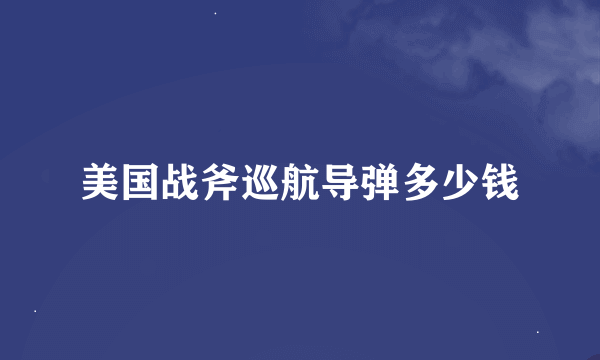 美国战斧巡航导弹多少钱